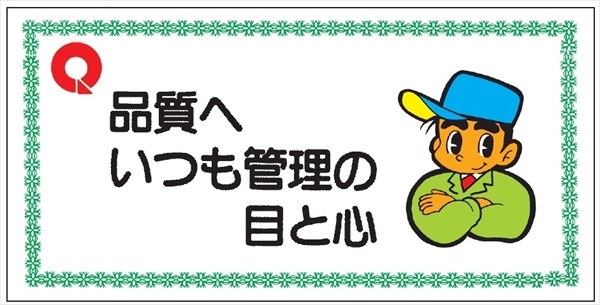 Q

品質へ
いつも管理の
目と心